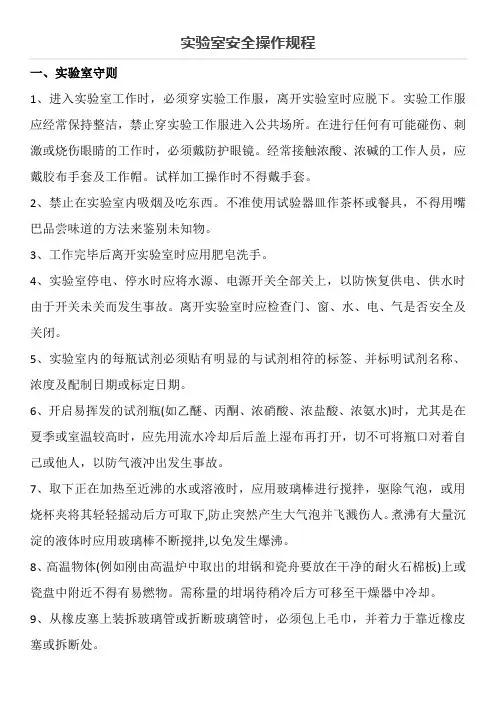 实验室安全操作规程

一、实验室守则

1、进入实验室工作时，必须穿实验工作服，离开实验室时应脱下。实验工作服应经常保持整洁，禁止穿实验工作服进入公共场所。在进行任何有可能碰伤、刺激或烧伤眼睛的工作时，必须戴防护眼镜。经常接触浓酸、浓碱的工作人员，应戴胶布手套及工作帽。试样加工操作时不得戴手套。

2、禁止在实验室内吸烟及吃东西。不准使用试验器皿作茶杯或餐具，不得用嘴巴品尝味道的方法来鉴别未知物。

3、工作完毕后离开实验室时应用肥皂洗手。

4、实验室停电、停水时应将水源、电源开关全部关上，以防恢复供电、供水时由于开关未关而发生事故。离开实验室时应检查门、窗、水、电、气是否安全及关闭。

5、实验室内的每瓶试剂必须贴有明显的与试剂相符的标签、并标明试剂名称、浓度及配制日期或标定日期。

6、开启易挥发的试剂瓶(如乙醚、丙酮、浓硝酸、浓盐酸、浓氨水)时，尤其是在夏季或室温较高时，应先用流水冷却后后盖上湿布再打开，切不可将瓶口对着自己或他人，以防气液冲出发生事故。

7、取下正在加热至近沸的水或溶液时，应用玻璃棒进行搅拌，驱除气泡，或用烧杯夹将其轻轻摇动后方可取下,防止突然产生大气泡并飞溅伤人。煮沸有大量沉淀的液体时应用玻璃棒不断搅拌,以免发生爆沸。

8、高温物体(例如刚由高温炉中取出的坩埚和瓷舟要放在干净的耐火石棉板)上或瓷盘中附近不得有易燃物。需称量的坩埚待稍冷后方可移至干燥器中冷却。

9、从橡皮塞上装拆玻璃管或折断玻璃管时，必须包上毛巾，并着力于靠近橡皮塞或拆断处。